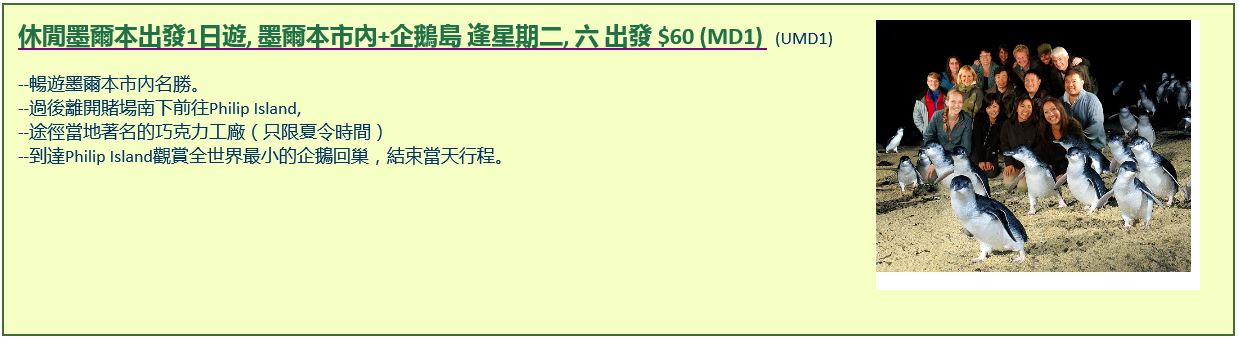 休閒墨爾本出發1日遊, 墨爾本市內+企鵝島 逢星期二, 六 出發 \$60 (MD1) (UMD1)

--暢遊墨爾本市內名勝。
--過後離開賭場南下前往Philip Island,
--途徑當地著名的巧克力工廠（只限夏令時間）
--到達Philip Island觀賞全世界最小的企鵝回巢，結束當天行程。